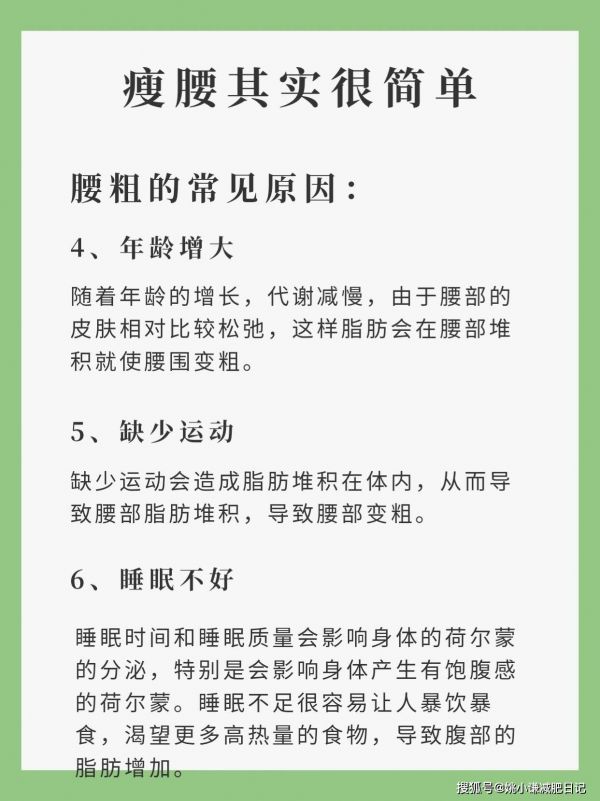 瘦腰其实很简单

腰粗的常见原因：

4、年龄增大

随着年龄的增长，代谢减慢，由于腰部的皮肤相对比较松弛，这样脂肪会在腰部堆积就使腰围变粗。

5、缺少运动

缺少运动会造成脂肪堆积在体内，从而导致腰部脂肪堆积，导致腰部变粗。

6、睡眠不好

睡眠时间和睡眠质量会影响身体的荷尔蒙的分泌，特别是会影响身体产生有饱腹感的荷尔蒙。睡眠不足很容易让人暴饮暴食，渴望更多高热量的食物，导致腹部的脂肪增加。

搜狐号@姚小谦减肥日记